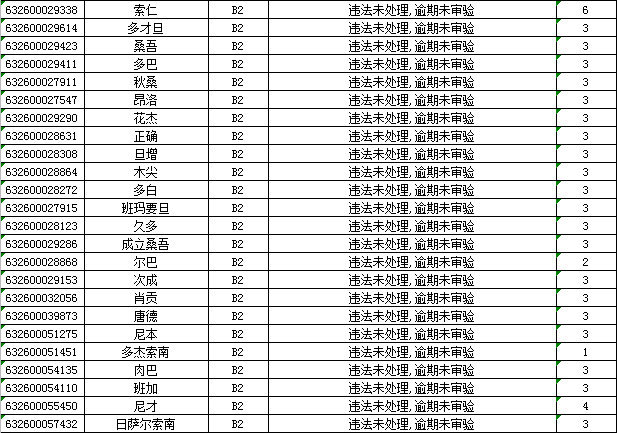 | 632600029338 | 索仁 | B2 | 违法未处理,逾期未审验 | 6 |
|---|---|---|---|---|
| 632600029614 | 多才旦 | B2 | 违法未处理,逾期未审验 | 3 |
| 632600029423 | 桑吾 | B2 | 违法未处理,逾期未审验 | 3 |
| 632600029411 | 多巴 | B2 | 违法未处理,逾期未审验 | 3 |
| 632600027911 | 秋桑 | B2 | 违法未处理,逾期未审验 | 3 |
| 632600027547 | 昂洛 | B2 | 违法未处理,逾期未审验 | 3 |
| 632600029290 | 花杰 | B2 | 违法未处理,逾期未审验 | 3 |
| 632600028631 | 正确 | B2 | 违法未处理,逾期未审验 | 3 |
| 632600028308 | 旦增 | B2 | 违法未处理,逾期未审验 | 3 |
| 632600028864 | 木尖 | B2 | 违法未处理,逾期未审验 | 3 |
| 632600028272 | 多白 | B2 | 违法未处理,逾期未审验 | 3 |
| 632600027915 | 班玛要旦 | B2 | 违法未处理,逾期未审验 | 3 |
| 632600028123 | 久多 | B2 | 违法未处理,逾期未审验 | 3 |
| 632600029286 | 成立桑吾 | B2 | 违法未处理,逾期未审验 | 3 |
| 632600028868 | 尔巴 | B2 | 违法未处理,逾期未审验 | 2 |
| 632600029153 | 次成 | B2 | 违法未处理,逾期未审验 | 3 |
| 632600032056 | 肖贡 | B2 | 违法未处理,逾期未审验 | 3 |
| 632600039873 | 唐德 | B2 | 违法未处理,逾期未审验 | 3 |
| 632600051275 | 尼本 | B2 | 违法未处理,逾期未审验 | 3 |
| 632600051451 | 多杰索南 | B2 | 违法未处理,逾期未审验 | 1 |
| 632600054135 | 肉巴 | B2 | 违法未处理,逾期未审验 | 3 |
| 632600054110 | 班加 | B2 | 违法未处理,逾期未审验 | 3 |
| 632600055450 | 尼才 | B2 | 违法未处理,逾期未审验 | 4 |
| 632600057432 | 日萨尔索南 | B2 | 违法未处理,逾期未审验 | 3 |